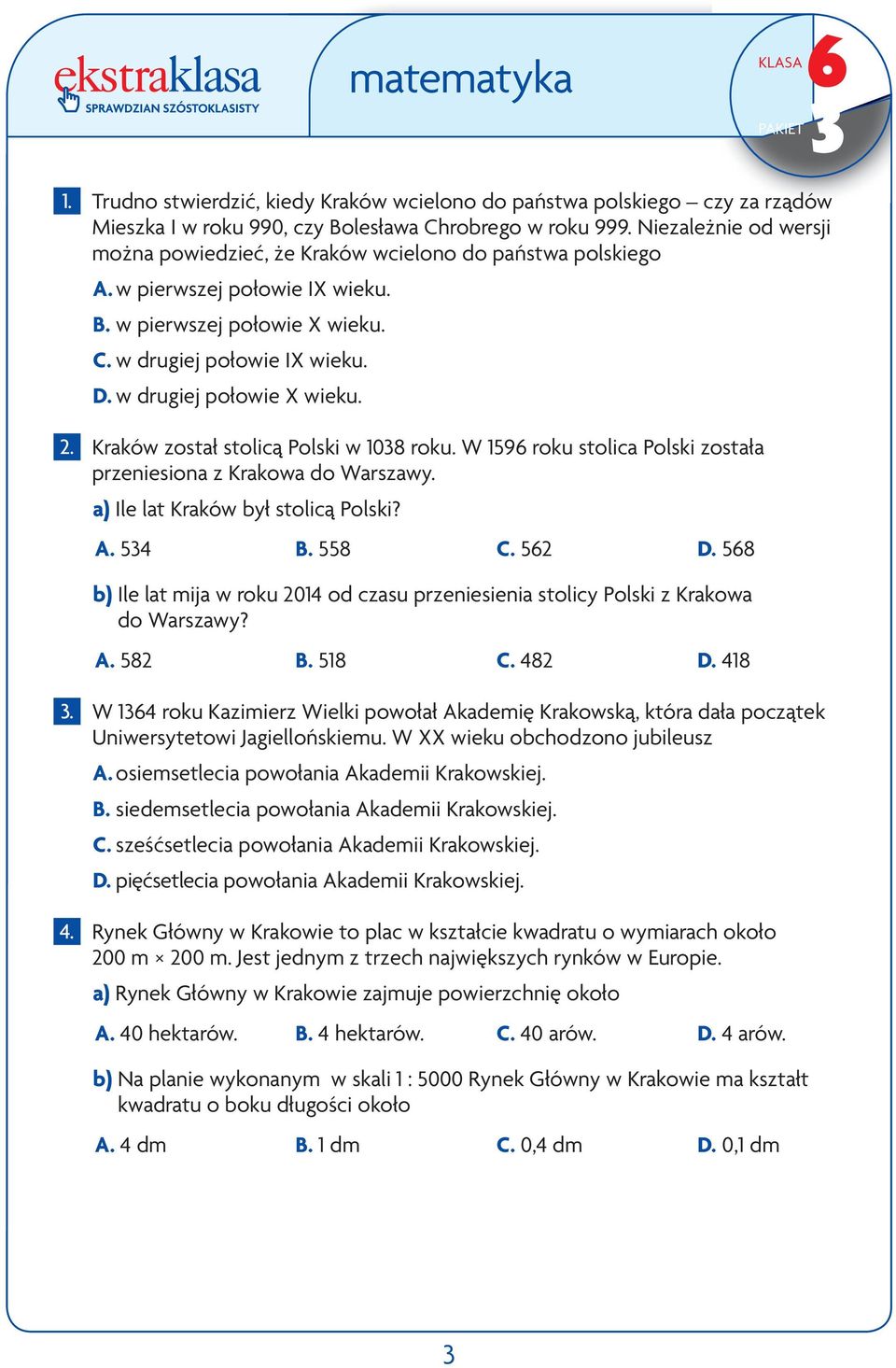 ekstraklasa
SPRAWDZIAN SZÓSTOKLASISTY

matematyka

KLASA 6
PAKIET 3

1. Trudno stwierdzić, kiedy Kraków wcielono do państwa polskiego – czy za rządów Mieszka I w roku 990, czy Bolesława Chrobrego w roku 999. Niezależnie od wersji można powiedzieć, że Kraków wcielono do państwa polskiego

A. w pierwszej połowie IX wieku.
B. w pierwszej połowie X wieku.
C. w drugiej połowie IX wieku.
D. w drugiej połowie X wieku.

2. Kraków został stolicą Polski w 1038 roku. W 1596 roku stolica Polski została przeniesiona z Krakowa do Warszawy.

a) Ile lat Kraków był stolicą Polski?

A. 534 B. 558 C. 562 D. 568

b) Ile lat mija w roku 2014 od czasu przeniesienia stolicy Polski z Krakowa do Warszawy?

A. 582 B. 518 C. 482 D. 418

3. W 1364 roku Kazimierz Wielki powołał Akademię Krakowską, która dała początek Uniwersytetowi Jagiellońskiemu. W XX wieku obchodzono jubileusz

A. osiemsetlecia powołania Akademii Krakowskiej.
B. siedemsetlecia powołania Akademii Krakowskiej.
C. sześćsetlecia powołania Akademii Krakowskiej.
D. pięćsetlecia powołania Akademii Krakowskiej.

4. Rynek Główny w Krakowie to plac w kształcie kwadratu o wymiarach około 200 m × 200 m. Jest jednym z trzech największych rynków w Europie.

a) Rynek Główny w Krakowie zajmuje powierzchnię około

A. 40 hektarów. B. 4 hektarów. C. 40 arów. D. 4 arów.

b) Na planie wykonanym w skali 1 : 5000 Rynek Główny w Krakowie ma kształt kwadratu o boku długości około

A. 4 dm B. 1 dm C. 0,4 dm D. 0,1 dm

3